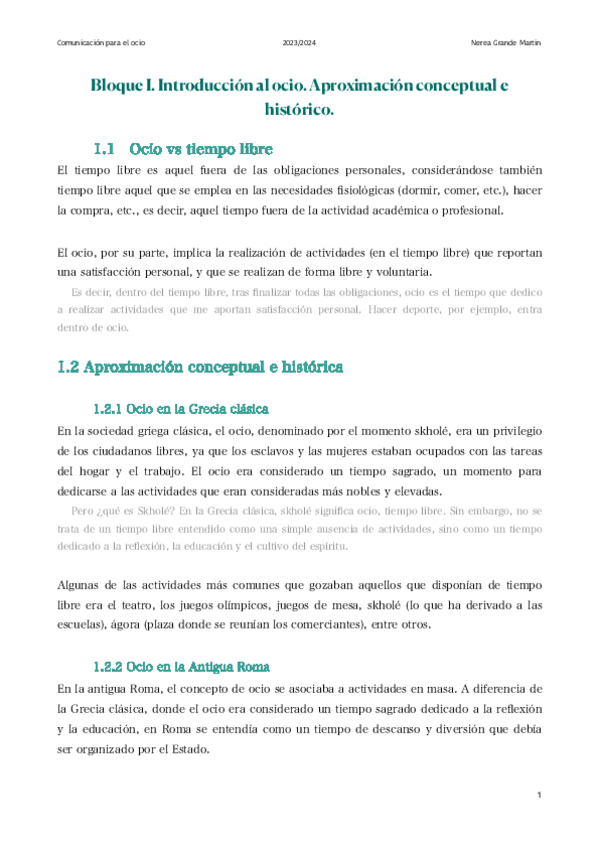 Comunicación para el ocio 2023/2024 Nerea Grande Martín

Bloque I. Introducción al ocio. Aproximación conceptual e histórico.

1.1 Ocio vs tiempo libre

El tiempo libre es aquel fuera de las obligaciones personales, considerándose también tiempo libre aquel que se emplea en las necesidades fisiológicas (dormir, comer, etc.), hacer la compra, etc., es decir, aquel tiempo fuera de la actividad académica o profesional.

El ocio, por su parte, implica la realización de actividades (en el tiempo libre) que reportan una satisfacción personal, y que se realizan de forma libre y voluntaria.

Es decir, dentro del tiempo libre, tras finalizar todas las obligaciones, ocio es el tiempo que dedico a realizar actividades que me aportan satisfacción personal. Hacer deporte, por ejemplo, entra dentro de ocio.

1.2 Aproximación conceptual e histórica

1.2.1 Ocio en la Grecia clásica

En la sociedad griega clásica, el ocio, denominado por el momento skholé, era un privilegio de los ciudadanos libres, ya que los esclavos y las mujeres estaban ocupados con las tareas del hogar y el trabajo. El ocio era considerado un tiempo sagrado, un momento para dedicarse a las actividades que eran consideradas más nobles y elevadas.

Pero ¿qué es Skholé? En la Grecia clásica, skholé significa ocio, tiempo libre. Sin embargo, no se trata de un tiempo libre entendido como una simple ausencia de actividades, sino como un tiempo dedicado a la reflexión, la educación y el cultivo del espíritu.

Algunas de las actividades más comunes que gozaban aquellos que disponían de tiempo libre era el teatro, los juegos olímpicos, juegos de mesa, skholé (lo que ha derivado a las escuelas), ágora (plaza donde se reunían los comerciantes), entre otros.

1.2.2 Ocio en la Antigua Roma

En la antigua Roma, el concepto de ocio se asociaba a actividades en masa. A diferencia de la Grecia clásica, donde el ocio era considerado un tiempo sagrado dedicado a la reflexión y la educación, en Roma se entendía como un tiempo de descanso y diversión que debía ser organizado por el Estado.

1